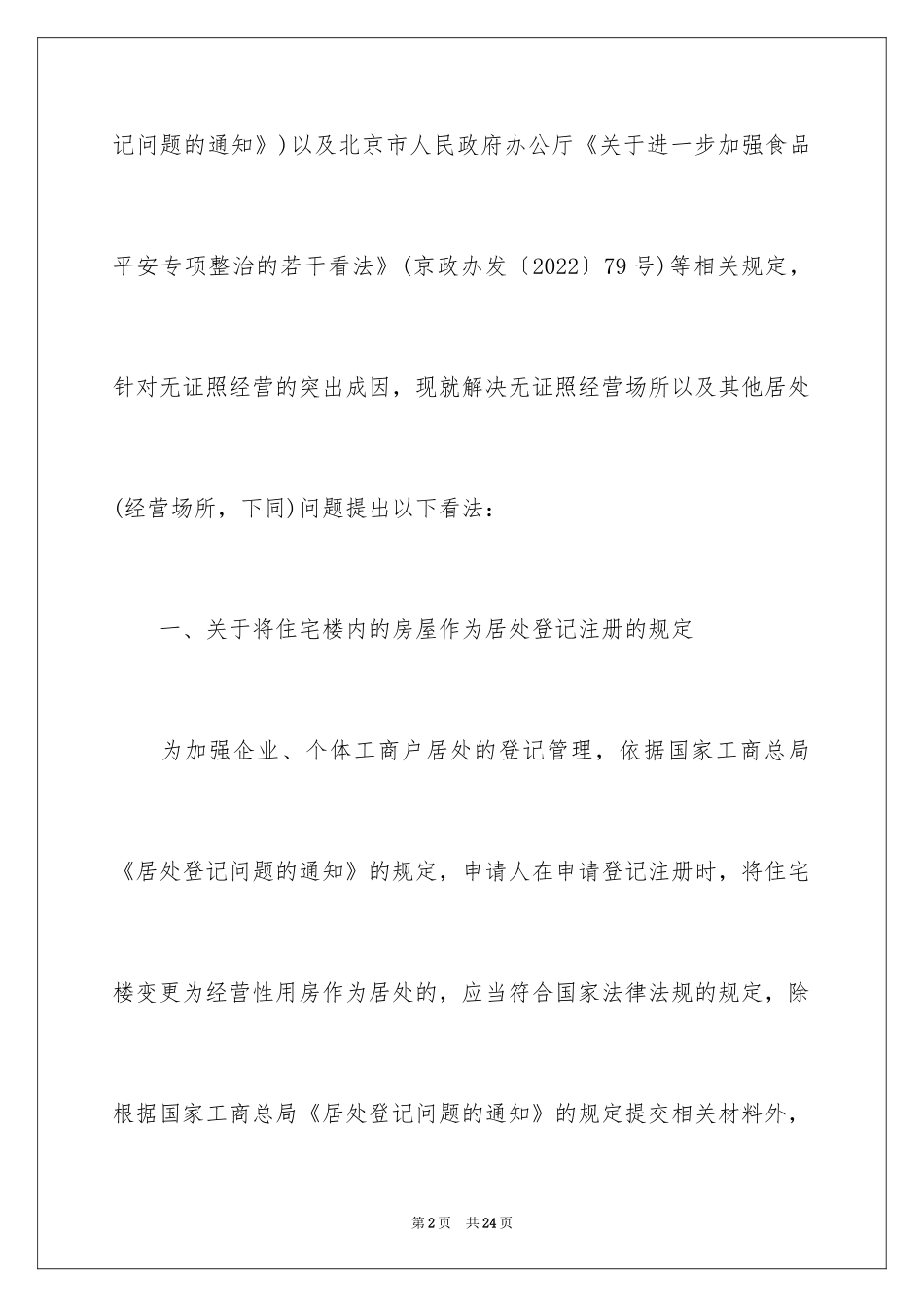 记问题的通知》)以及北京市人民政府办公厅《关于进一步加强食品平安专项整治的若干看法》(京政办发〔2022〕79号)等相关规定，针对无证照经营的突出成因，现就解决无证照经营场所以及其他居处(经营场所，下同)问题提出以下看法：

一、关于将住宅楼内的房屋作为居处登记注册的规定

为加强企业、个体工商户居处的登记管理，依据国家工商总局《居处登记问题的通知》的规定，申请人在申请登记注册时，将住宅楼变更为经营性用房作为居处的，应当符合国家法律法规的规定，除根据国家工商总局《居处登记问题的通知》的规定提交相关材料外，

第2页 共24页